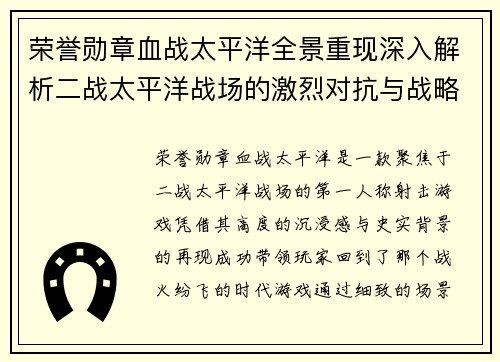 荣誉勋章血战太平洋全景重现深入解析二战太平洋战场的激烈对抗与战略

荣誉勋章血战太平洋是一款聚焦于二战太平洋战场的第一人称射击游戏凭借其高度的沉浸感与史实背景的再现成功带领玩家回到了那个战火纷飞的时代游戏通过细致的场景